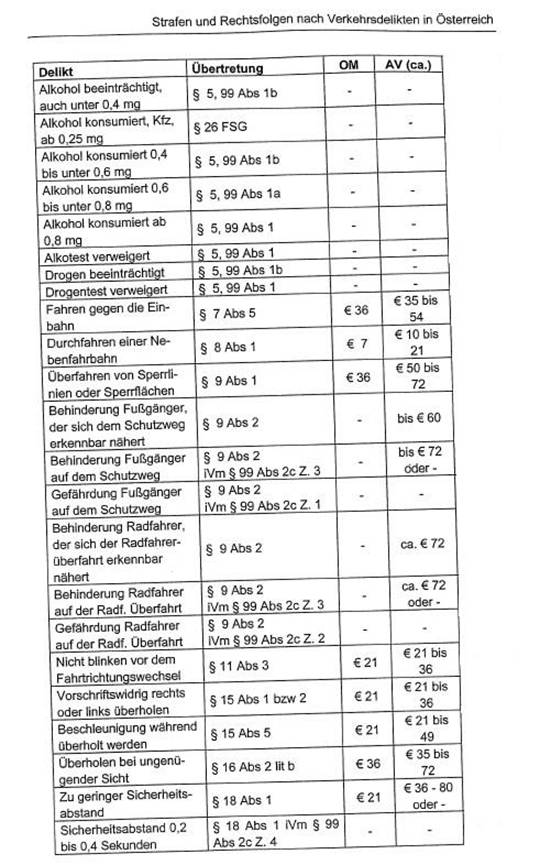 Strafen und Rechtsfolgen nach Verkehrsdelikten in Österreich

| Delikt | Übertretung | OM | AV (ca.) |
|---|---|---|---|
| Alkohol beeinträchtigt, auch unter 0,4 mg | § 5, 99 Abs 1b | - | - |
| Alkohol konsumiert, Kfz, ab 0,25 mg | § 26 FSG | - | - |
| Alkohol konsumiert 0,4 bis unter 0,6 mg | § 5, 99 Abs 1b | - | - |
| Alkohol konsumiert 0,6 bis unter 0,8 mg | § 5, 99 Abs 1a | - | - |
| Alkohol konsumiert ab 0,8 mg | § 5, 99 Abs 1 | - | - |
| Alkotest verweigert | § 5, 99 Abs 1 | - | - |
| Drogen beeinträchtigt | § 5, 99 Abs 1b | - | - |
| Drogentest verweigert | § 5, 99 Abs 1 | - | - |
| Fahren gegen die Einbahn | § 7 Abs 5 | € 36 | € 35 bis 54 |
| Durchfahren einer Nebenfahrbahn | § 8 Abs 1 | € 7 | € 10 bis 21 |
| Überfahren von Sperrlinien oder Sperrflächen | § 9 Abs 1 | € 36 | € 50 bis 72 |
| Behinderung Fußgänger, der sich dem Schutzweg erkennbar nähert | § 9 Abs 2 | - | bis € 60 |
| Behinderung Fußgänger auf dem Schutzweg | § 9 Abs 2 iVm § 99 Abs 2c Z. 3 | - | bis € 72 oder - |
| Gefährdung Fußgänger auf dem Schutzweg | § 9 Abs 2 iVm § 99 Abs 2c Z. 1 | - | - |
| Behinderung Radfahrer, der sich der Radfahrerüberfahrt erkennbar nähert | § 9 Abs 2 | - | ca. € 72 |
| Behinderung Radfahrer auf der Radf. Überfahrt | § 9 Abs 2 iVm § 99 Abs 2c Z. 3 | - | ca. € 72 oder - |
| Gefährdung Radfahrer auf der Radf. Überfahrt | § 9 Abs 2 iVm § 99 Abs 2c Z. 2 | - | - |
| Nicht blinken vor dem Fahrtrichtungswechsel | § 11 Abs 3 | € 21 | € 21 bis 36 |
| Vorschriftswidrig rechts oder links überholen | § 15 Abs 1 bzw 2 | € 21 | € 21 bis 36 |
| Beschleunigung während überholt werden | § 15 Abs 5 | € 21 | € 21 bis 49 |
| Überholen bei ungenügender Sicht | § 16 Abs 2 lit b | € 36 | € 35 bis 72 |
| Zu geringer Sicherheitsabstand | § 18 Abs 1 | € 21 | € 36 - 80 oder - |
| Sicherheitsabstand 0,2 bis 0,4 Sekunden | § 18 Abs 1 iVm § 99 Abs 2c Z. 4 | - | - |